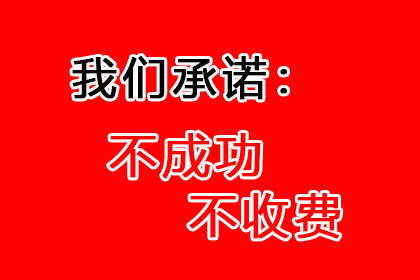 我们承诺：

不成功
不收费